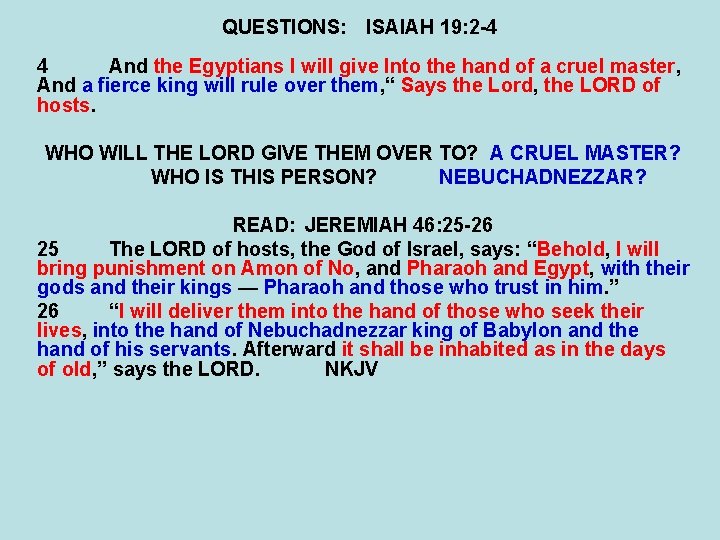 QUESTIONS: ISAIAH 19:2-4

4 And the Egyptians I will give Into the hand of a cruel master, And a fierce king will rule over them," Says the Lord, the LORD of hosts.

WHO WILL THE LORD GIVE THEM OVER TO? A CRUEL MASTER?
WHO IS THIS PERSON? NEBUCHADNEZZAR?

READ: JEREMIAH 46:25-26

25 The LORD of hosts, the God of Israel, says: "Behold, I will bring punishment on Amon of No, and Pharaoh and Egypt, with their gods and their kings — Pharaoh and those who trust in him."

26 "I will deliver them into the hand of those who seek their lives, into the hand of Nebuchadnezzar king of Babylon and the hand of his servants. Afterward it shall be inhabited as in the days of old," says the LORD. NKJV